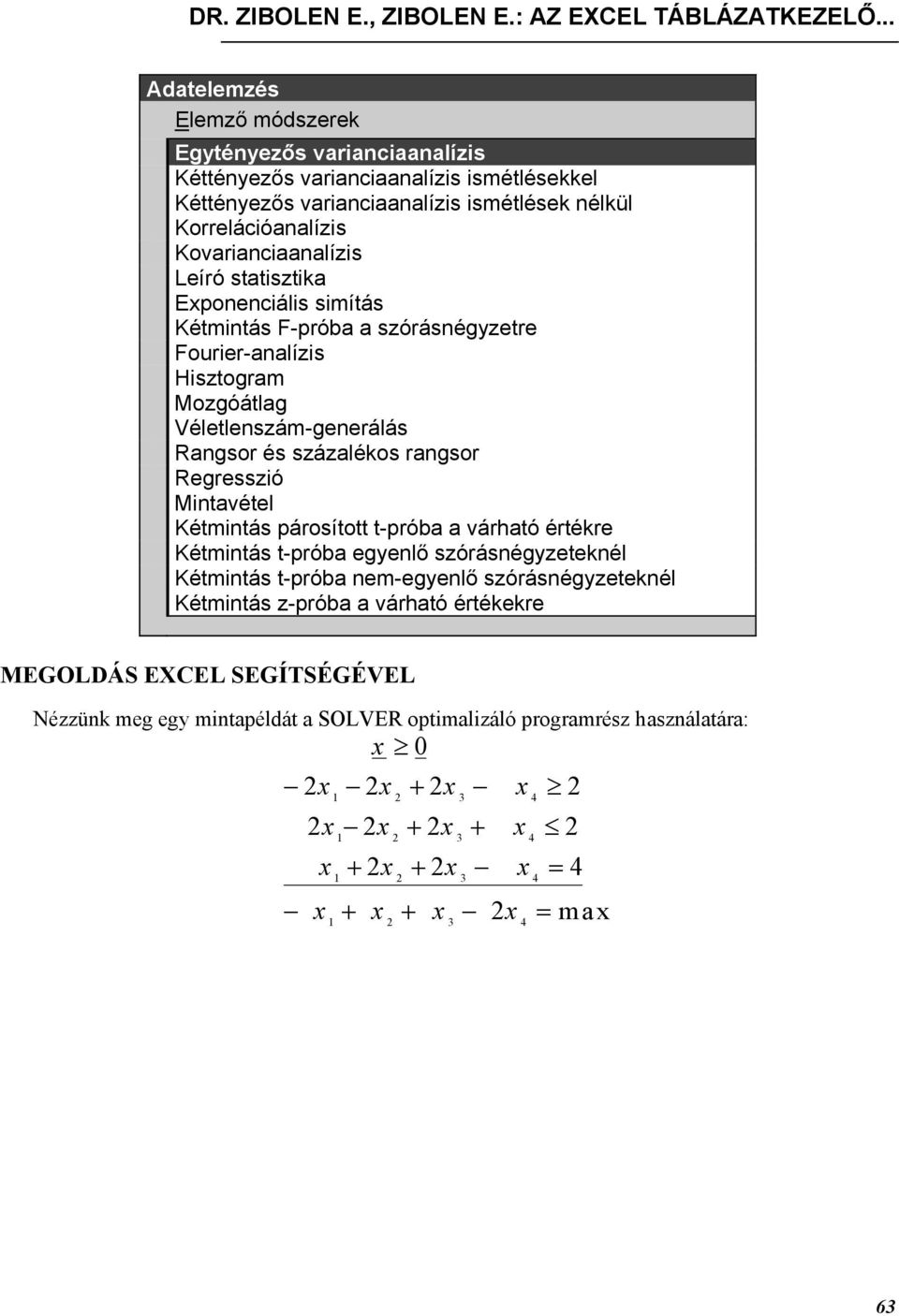 DR. ZIBOLEN E., ZIBOLEN E.: AZ EXCEL TÁBLÁZATKEZELŐ...

Adatelemzés
Elemző módszerek
Egytényezős varianciaanalízis
Kéttényezős varianciaanalízis ismétlésekkel
Kéttényezős varianciaanalízis ismétlések nélkül
Korrelációanalízis
Kovarianciaanalízis
Leíró statisztika
Exponenciális simítás
Kétmintás F-próba a szórásnégyzetre
Fourier-analízis
Hisztogram
Mozgóátlag
Véletlenszám-generálás
Rangsor és százalékos rangsor
Regresszió
Mintavétel
Kétmintás párosított t-próba a várható értékre
Kétmintás t-próba egyenlő szórásnégyzeteknél
Kétmintás t-próba nem-egyenlő szórásnégyzeteknél
Kétmintás z-próba a várható értékekre

MEGOLDÁS EXCEL SEGÍTSÉGÉVEL

Nézzünk meg egy mintapéldát a SOLVER optimalizáló programrész használatára:

$x \geq 0$

$-2x_1 - 2x_2 + 2x_3 - x_4 \geq 2$

$2x_1 - 2x_2 + 2x_3 + x_4 \leq 2$

$x_1 + 2x_2 + 2x_3 - x_4 = 4$

$-x_1 + x_2 + x_3 - 2x_4 = \max$

63